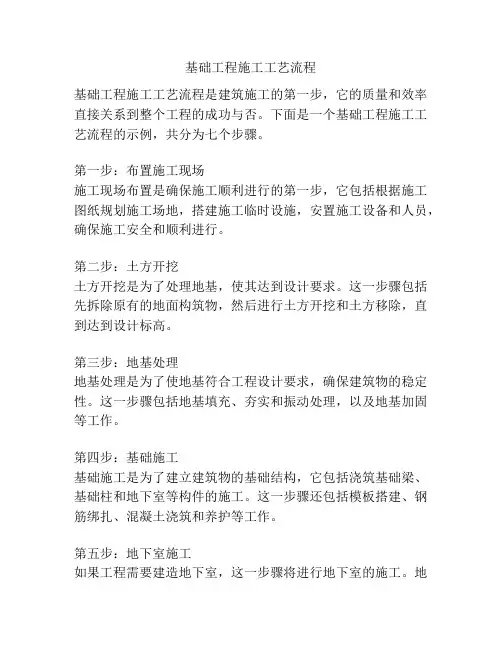 基础工程施工工艺流程

基础工程施工工艺流程是建筑施工的第一步，它的质量和效率直接关系到整个工程的成功与否。下面是一个基础工程施工工艺流程的示例，共分为七个步骤。

第一步：布置施工现场
施工现场布置是确保施工顺利进行的第一步，它包括根据施工图纸规划施工场地，搭建施工临时设施，安置施工设备和人员，确保施工安全和顺利进行。

第二步：土方开挖
土方开挖是为了处理地基，使其达到设计要求。这一步骤包括先拆除原有的地面构筑物，然后进行土方开挖和土方移除，直到达到设计标高。

第三步：地基处理
地基处理是为了使地基符合工程设计要求，确保建筑物的稳定性。这一步骤包括地基填充、夯实和振动处理，以及地基加固等工作。

第四步：基础施工
基础施工是为了建立建筑物的基础结构，它包括浇筑基础梁、基础柱和地下室等构件的施工。这一步骤还包括模板搭建、钢筋绑扎、混凝土浇筑和养护等工作。

第五步：地下室施工
如果工程需要建造地下室，这一步骤将进行地下室的施工。地